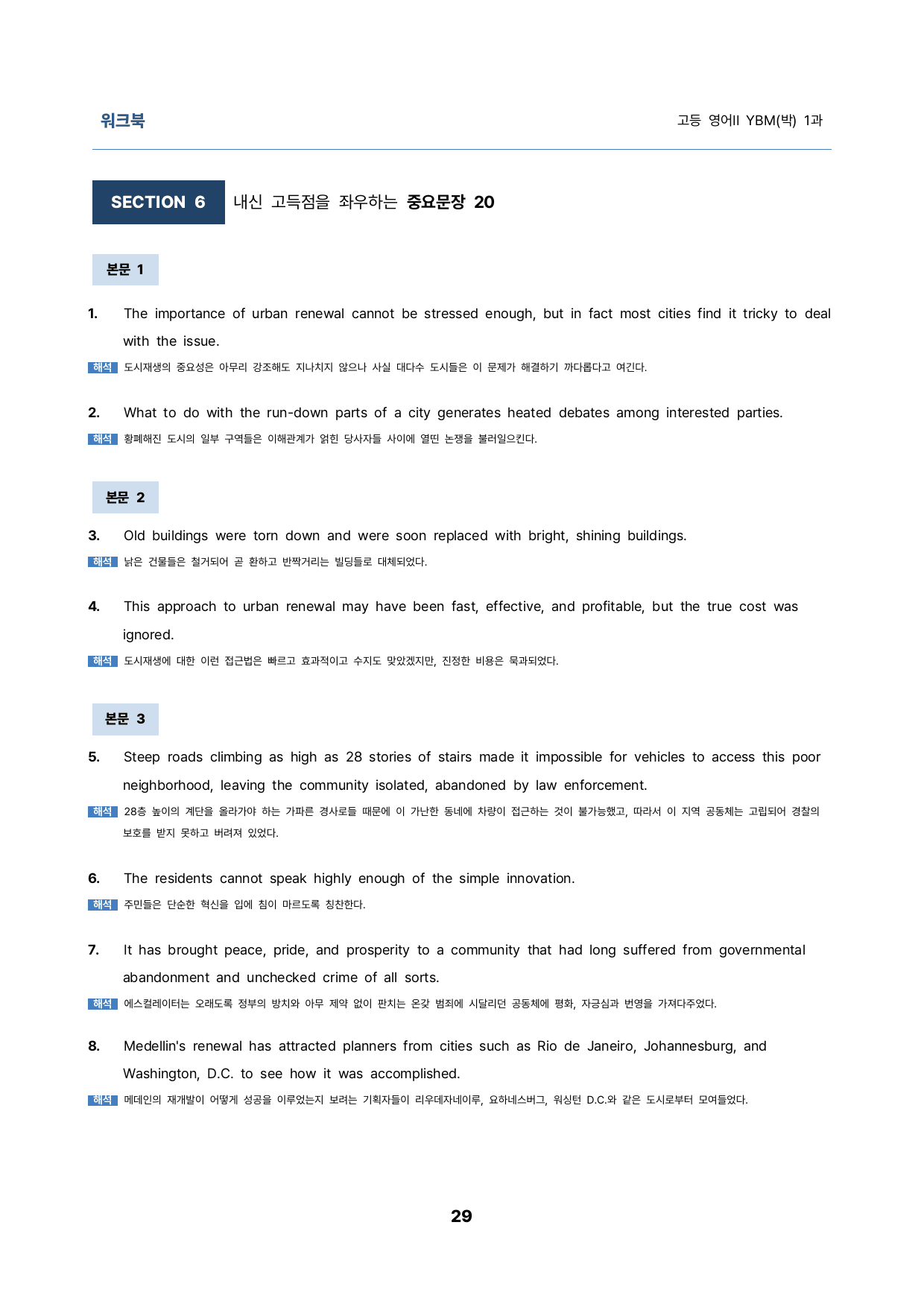 워크북

고등 영어II YBM(박) 1과

SECTION 6 내신 고득점을 좌우하는 중요문장 20

본문 1

1. The importance of urban renewal cannot be stressed enough, but in fact most cities find it tricky to deal with the issue.

해석 도시재생의 중요성은 아무리 강조해도 지나치지 않으나 사실 대다수 도시들은 이 문제가 해결하기 까다롭다고 여긴다.

2. What to do with the run-down parts of a city generates heated debates among interested parties.

해석 황폐해진 도시의 일부 구역들은 이해관계가 얽힌 당사자들 사이에 열띤 논쟁을 불러일으킨다.

본문 2

3. Old buildings were torn down and were soon replaced with bright, shining buildings.

해석 낡은 건물들은 철거되어 곧 환하고 반짝거리는 빌딩들로 대체되었다.

4. This approach to urban renewal may have been fast, effective, and profitable, but the true cost was ignored.

해석 도시재생에 대한 이런 접근법은 빠르고 효과적이고 수지도 맞았겠지만, 진정한 비용은 묵과되었다.

본문 3

5. Steep roads climbing as high as 28 stories of stairs made it impossible for vehicles to access this poor neighborhood, leaving the community isolated, abandoned by law enforcement.

해석 28층 높이의 계단을 올라가야 하는 가파른 경사로들 때문에 이 가난한 동네에 차량이 접근하는 것이 불가능했고, 따라서 이 지역 공동체는 고립되어 경찰의 보호를 받지 못하고 버려져 있었다.

6. The residents cannot speak highly enough of the simple innovation.

해석 주민들은 단순한 혁신을 입에 침이 마르도록 칭찬한다.

7. It has brought peace, pride, and prosperity to a community that had long suffered from governmental abandonment and unchecked crime of all sorts.

해석 에스컬레이터는 오래도록 정부의 방치와 아무 제약 없이 판치는 온갖 범죄에 시달리던 공동체에 평화, 자긍심과 번영을 가져다주었다.

8. Medellin's renewal has attracted planners from cities such as Rio de Janeiro, Johannesburg, and Washington, D.C. to see how it was accomplished.

해석 메데인의 재개발이 어떻게 성공을 이루었는지 보려는 기획자들이 리우데자네이루, 요하네스버그, 워싱턴 D.C.와 같은 도시로부터 모여들었다.

29